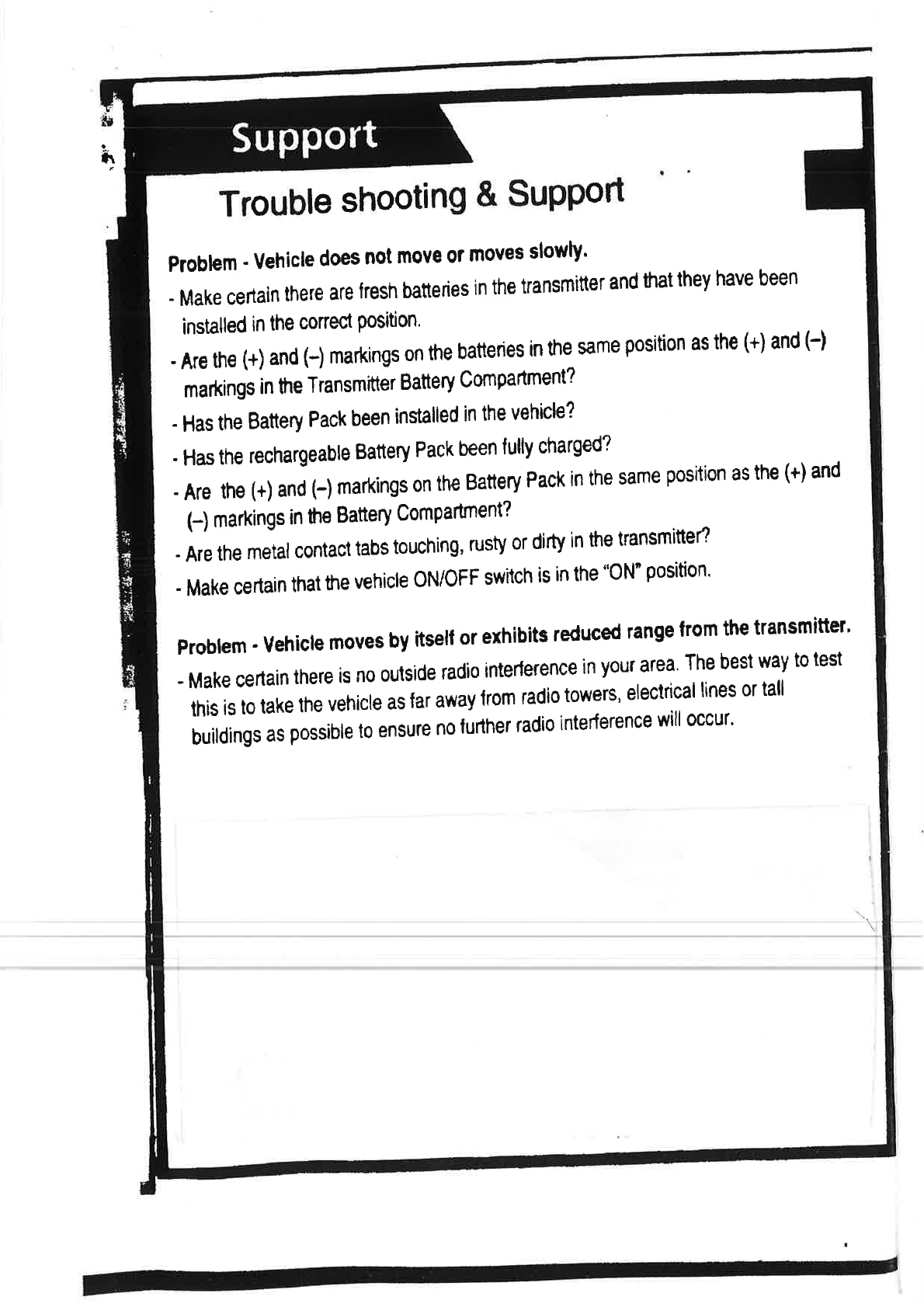 Support

Trouble shooting & Support

Problem - Vehicle does not move or moves slowly.

- Make certain there are fresh batteries in the transmitter and that they have been installed in the correct position.

- Are the (+) and (–) markings on the batteries in the same position as the (+) and (–) markings in the Transmitter Battery Compartment?

- Has the Battery Pack been installed in the vehicle?

- Has the rechargeable Battery Pack been fully charged?

- Are the (+) and (–) markings on the Battery Pack in the same position as the (+) and (–) markings in the Battery Compartment?

- Are the metal contact tabs touching, rusty or dirty in the transmitter?

- Make certain that the vehicle ON/OFF switch is in the "ON" position.

Problem - Vehicle moves by itself or exhibits reduced range from the transmitter.

- Make certain there is no outside radio interference in your area. The best way to test this is to take the vehicle as far away from radio towers, electrical lines or tall buildings as possible to ensure no further radio interference will occur.